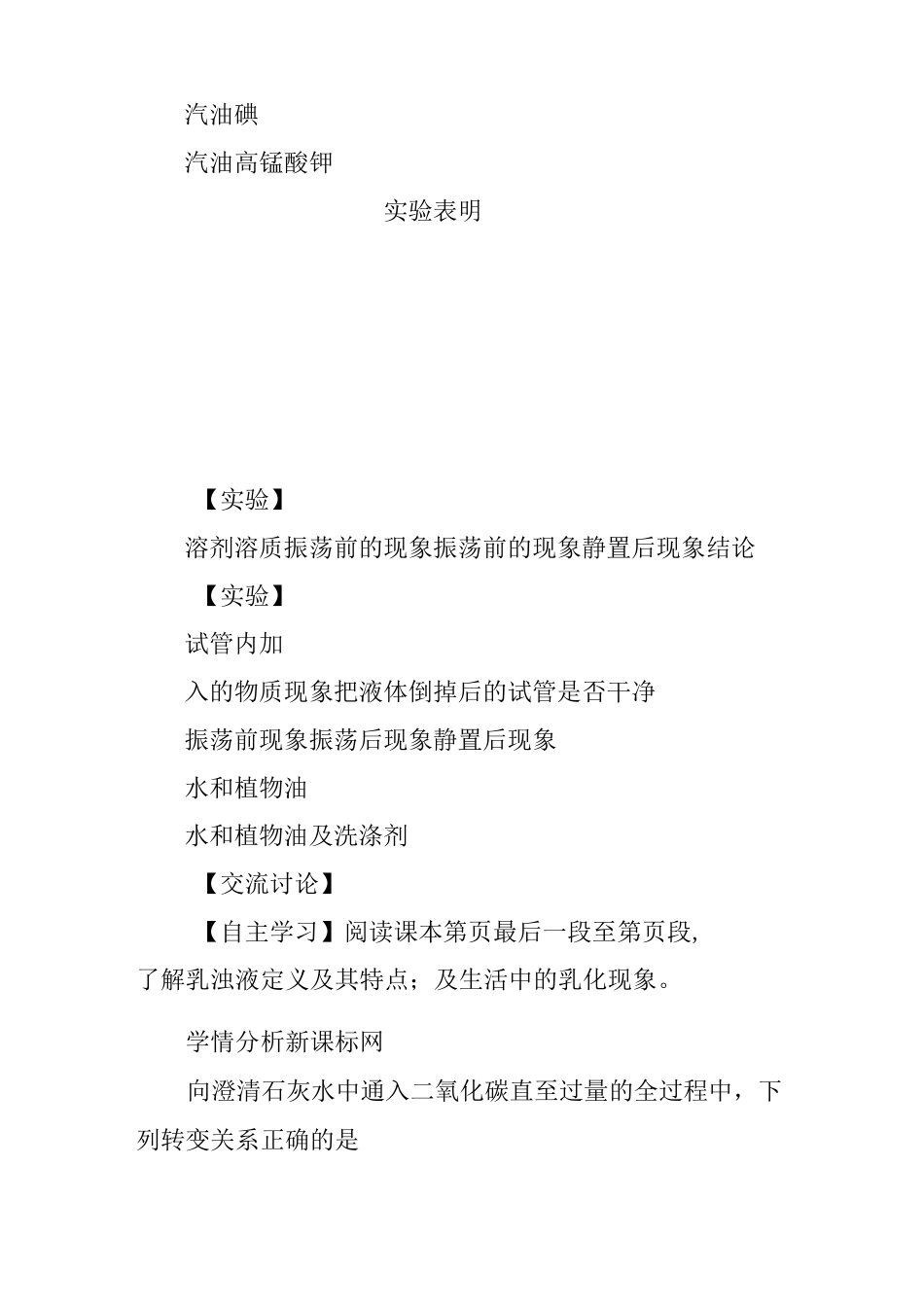 汽油碘

汽油高锰酸钾

实验表明

【实验】

溶剂溶质振荡前的现象振荡前的现象静置后现象结论

【实验】

试管内加

入的物质现象把液体倒掉后的试管是否干净

振荡前现象振荡后现象静置后现象

水和植物油

水和植物油及洗涤剂

【交流讨论】

【自主学习】阅读课本第页最后一段至第页段，了解乳浊液定义及其特点；及生活中的乳化现象。

学情分析新课标网

向澄清石灰水中通入二氧化碳直至过量的全过程中，下列转变关系正确的是